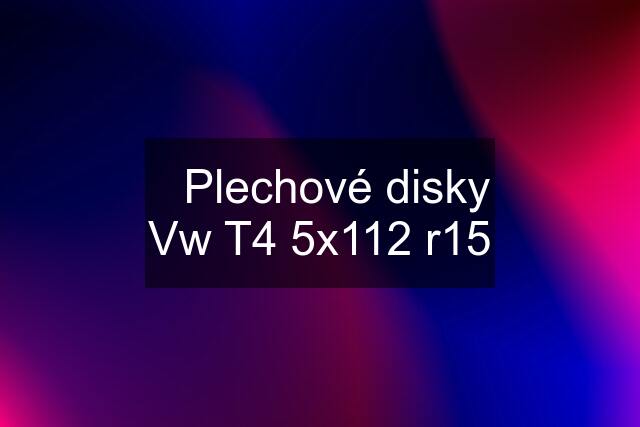 Plechové disky Vw T4 5x112 r15